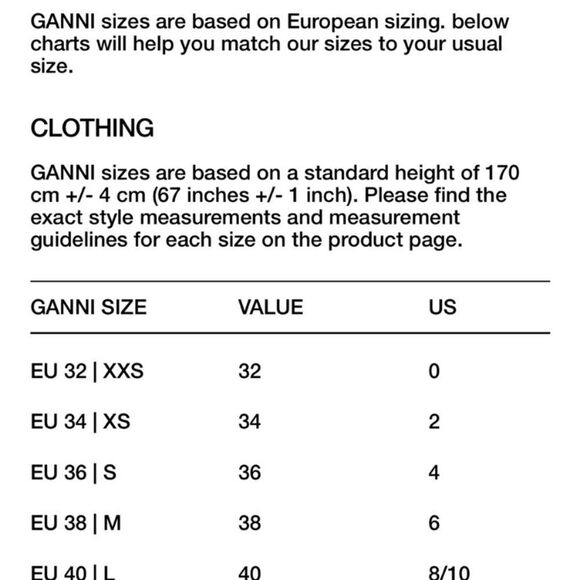 GANNI sizes are based on European sizing. below charts will help you match our sizes to your usual size.

CLOTHING

GANNI sizes are based on a standard height of 170 cm +/- 4 cm (67 inches +/- 1 inch). Please find the exact style measurements and measurement guidelines for each size on the product page.

| GANNI SIZE | VALUE | US |
|---|---|---|
| EU 32 \| XXS | 32 | 0 |
| EU 34 \| XS | 34 | 2 |
| EU 36 \| S | 36 | 4 |
| EU 38 \| M | 38 | 6 |
| EU 40 \| L | 40 | 8/10 |